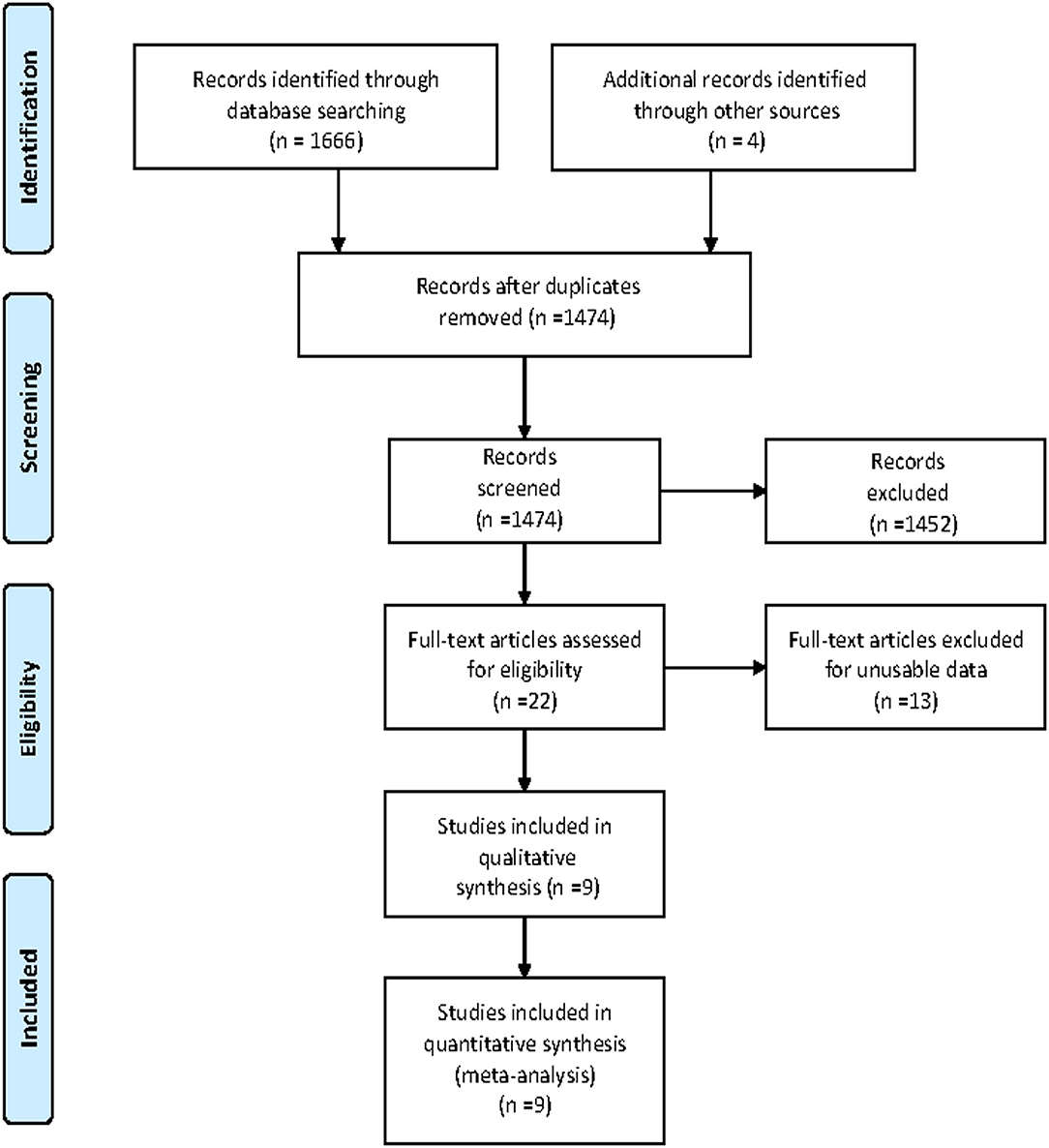 Identification

Records identified through database searching (n = 1666)

Additional records identified through other sources (n = 4)

Screening

Records after duplicates removed (n =1474)

Records screened (n =1474)

Records excluded (n =1452)

Eligibility

Full-text articles assessed for eligibility (n =22)

Full-text articles excluded for unusable data (n =13)

Studies included in qualitative synthesis (n =9)

Included

Studies included in quantitative synthesis (meta-analysis) (n =9)